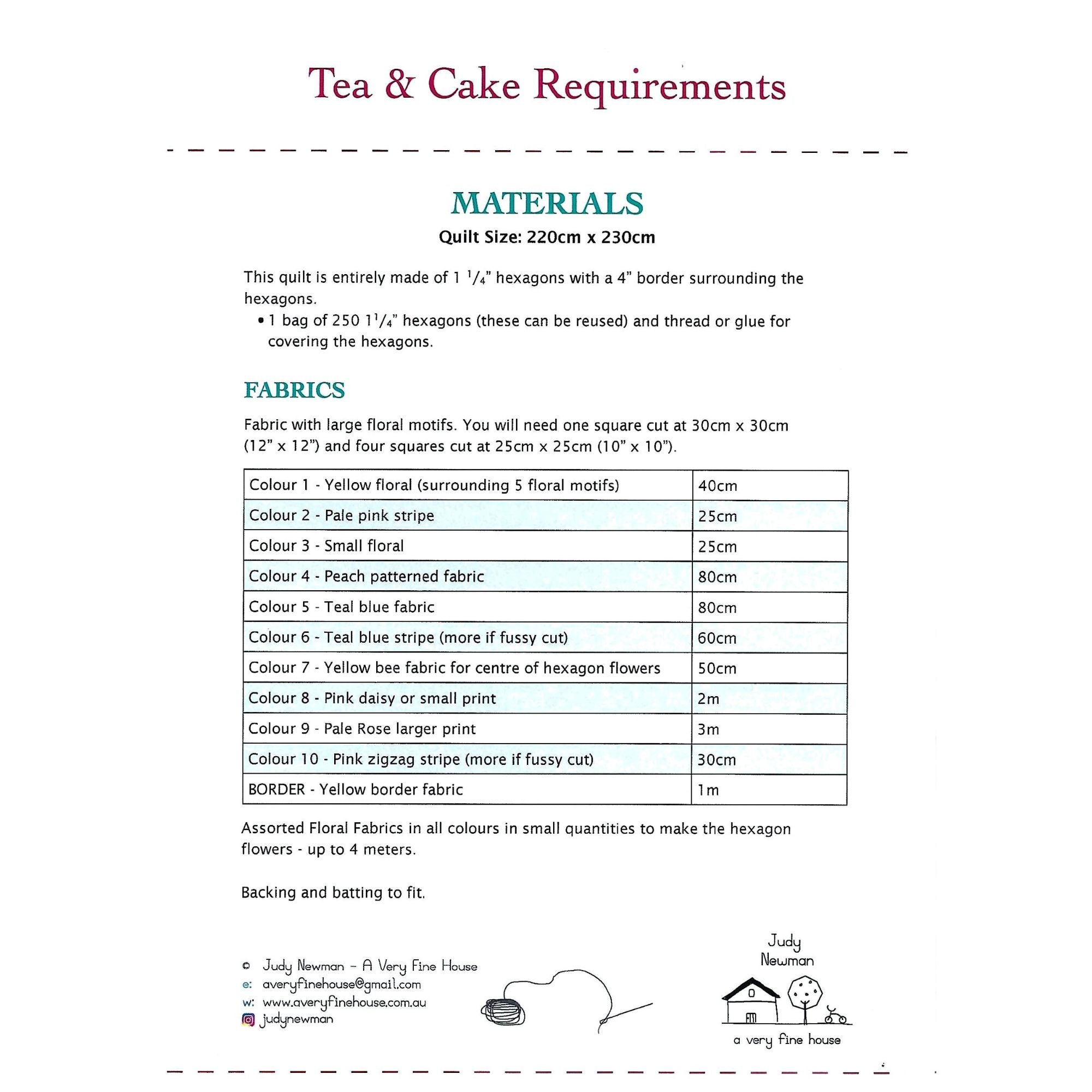 Tea & Cake Requirements

MATERIALS

Quilt Size: 220cm x 230cm

This quilt is entirely made of 1 $^{1}/_{4}$" hexagons with a 4" border surrounding the hexagons.

• 1 bag of 250 1$^{1}/_{4}$" hexagons (these can be reused) and thread or glue for covering the hexagons.

FABRICS

Fabric with large floral motifs. You will need one square cut at 30cm x 30cm (12" x 12") and four squares cut at 25cm x 25cm (10" x 10").

| Colour 1 - Yellow floral (surrounding 5 floral motifs) | 40cm |
|---|---|
| Colour 2 - Pale pink stripe | 25cm |
| Colour 3 - Small floral | 25cm |
| Colour 4 - Peach patterned fabric | 80cm |
| Colour 5 - Teal blue fabric | 80cm |
| Colour 6 - Teal blue stripe (more if fussy cut) | 60cm |
| Colour 7 - Yellow bee fabric for centre of hexagon flowers | 50cm |
| Colour 8 - Pink daisy or small print | 2m |
| Colour 9 - Pale Rose larger print | 3m |
| Colour 10 - Pink zigzag stripe (more if fussy cut) | 30cm |
| BORDER - Yellow border fabric | 1m |

Assorted Floral Fabrics in all colours in small quantities to make the hexagon flowers - up to 4 meters.

Backing and batting to fit.

© Judy Newman - A Very Fine House
e: averyfinehouse@gmail.com
w: www.averyfinehouse.com.au
judynewman

Judy
Newman
a very fine house